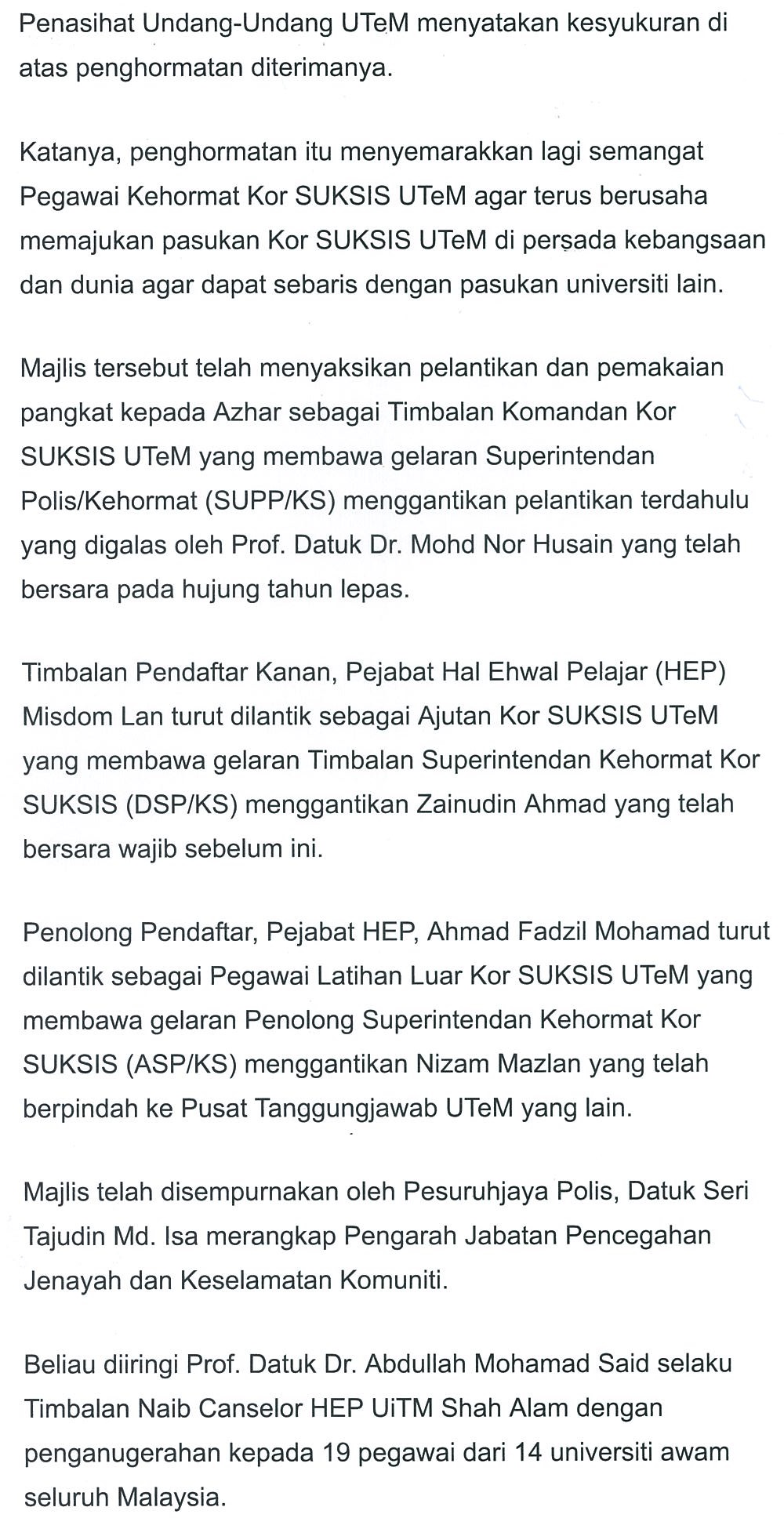 Penasihat Undang-Undang UTeM menyatakan kesyukuran di atas penghormatan diterimanya.

Katanya, penghormatan itu menyemarakkan lagi semangat Pegawai Kehormat Kor SUKSIS UTeM agar terus berusaha memajukan pasukan Kor SUKSIS UTeM di persada kebangsaan dan dunia agar dapat sebaris dengan pasukan universiti lain.

Majlis tersebut telah menyaksikan pelantikan dan pemakaian pangkat kepada Azhar sebagai Timbalan Komandan Kor SUKSIS UTeM yang membawa gelaran Superintendan Polis/Kehormat (SUPP/KS) menggantikan pelantikan terdahulu yang digalas oleh Prof. Datuk Dr. Mohd Nor Husain yang telah bersara pada hujung tahun lepas.

Timbalan Pendaftar Kanan, Pejabat Hal Ehwal Pelajar (HEP) Misdom Lan turut dilantik sebagai Ajutan Kor SUKSIS UTeM yang membawa gelaran Timbalan Superintendan Kehormat Kor SUKSIS (DSP/KS) menggantikan Zainudin Ahmad yang telah bersara wajib sebelum ini.

Penolong Pendaftar, Pejabat HEP, Ahmad Fadzil Mohamad turut dilantik sebagai Pegawai Latihan Luar Kor SUKSIS UTeM yang membawa gelaran Penolong Superintendan Kehormat Kor SUKSIS (ASP/KS) menggantikan Nizam Mazlan yang telah berpindah ke Pusat Tanggungjawab UTeM yang lain.

Majlis telah disempurnakan oleh Pesuruhjaya Polis, Datuk Seri Tajudin Md. Isa merangkap Pengarah Jabatan Pencegahan Jenayah dan Keselamatan Komuniti.

Beliau diiringi Prof. Datuk Dr. Abdullah Mohamad Said selaku Timbalan Naib Canselor HEP UiTM Shah Alam dengan penganugerahan kepada 19 pegawai dari 14 universiti awam seluruh Malaysia.